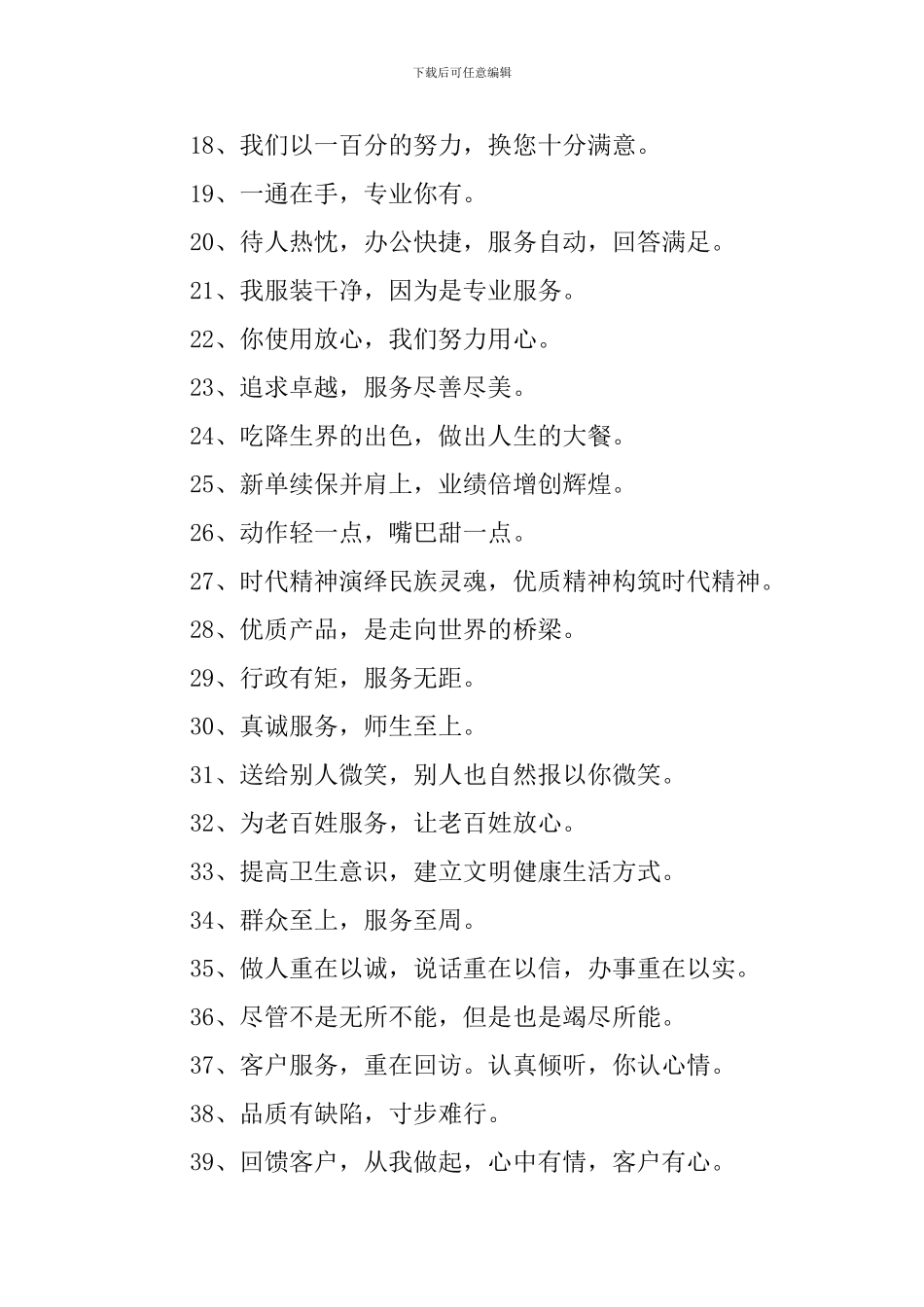 下载后可任意编辑

18、我们以一百分的努力，换您十分满意。

19、一通在手，专业你有。

20、待人热忱，办公快捷，服务自动，回答满足。

21、我服装干净，因为是专业服务。

22、你使用放心，我们努力用心。

23、追求卓越，服务尽善尽美。

24、吃降生界的出色，做出人生的大餐。

25、新单续保并肩上，业绩倍增创辉煌。

26、动作轻一点，嘴巴甜一点。

27、时代精神演绎民族灵魂，优质精神构筑时代精神。

28、优质产品，是走向世界的桥梁。

29、行政有矩，服务无距。

30、真诚服务，师生至上。

31、送给别人微笑，别人也自然报以你微笑。

32、为老百姓服务，让老百姓放心。

33、提高卫生意识，建立文明健康生活方式。

34、群众至上，服务至周。

35、做人重在以诚，说话重在以信，办事重在以实。

36、尽管不是无所不能，但是也是竭尽所能。

37、客户服务，重在回访。认真倾听，你认心情。

38、品质有缺陷，寸步难行。

39、回馈客户，从我做起，心中有情，客户有心。